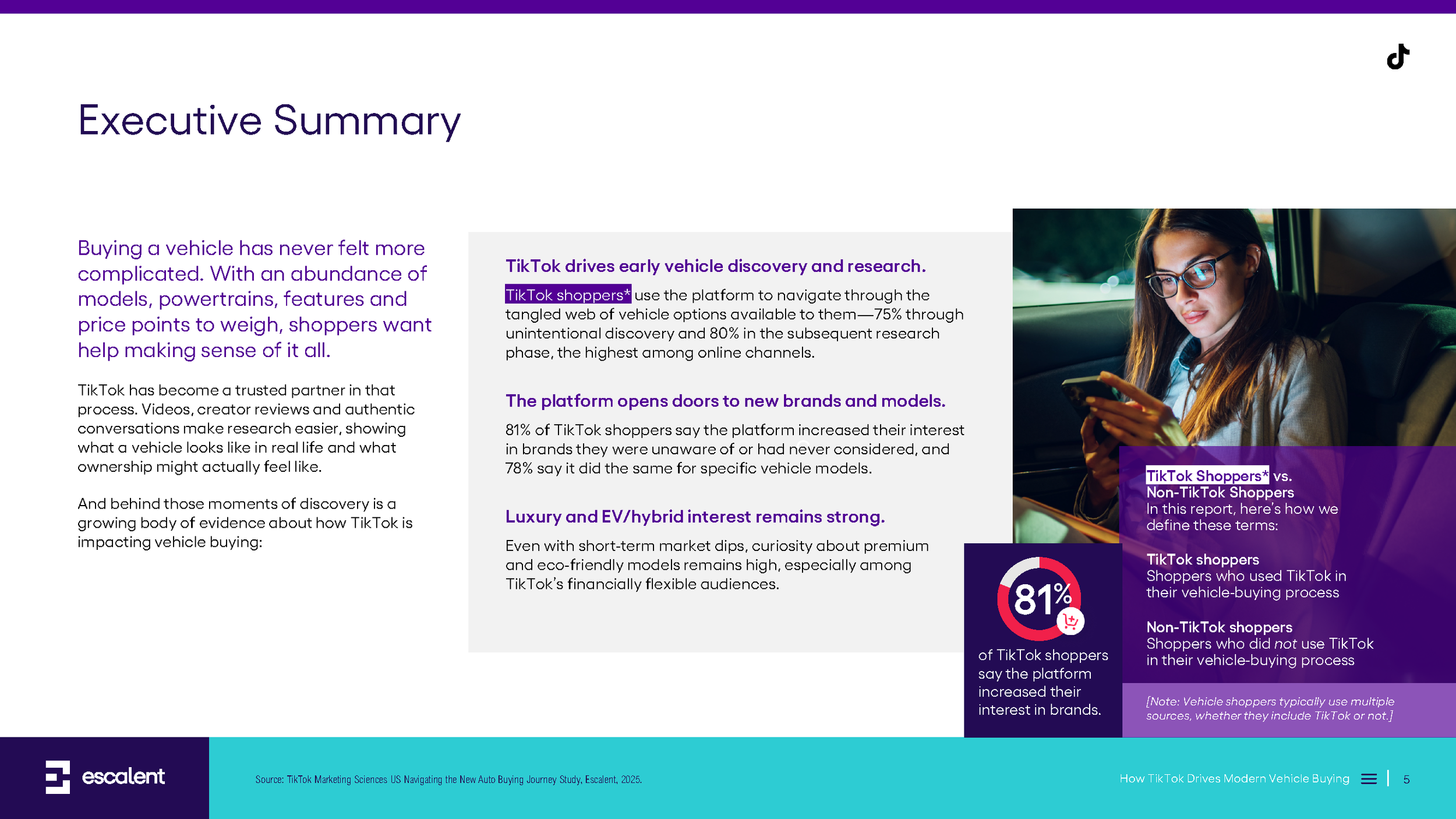 Executive Summary

Buying a vehicle has never felt more complicated. With an abundance of models, powertrains, features and price points to weigh, shoppers want help making sense of it all.

TikTok has become a trusted partner in that process. Videos, creator reviews and authentic conversations make research easier, showing what a vehicle looks like in real life and what ownership might actually feel like.

And behind those moments of discovery is a growing body of evidence about how TikTok is impacting vehicle buying:

TikTok drives early vehicle discovery and research.

TikTok shoppers* use the platform to navigate through the tangled web of vehicle options available to them—75% through unintentional discovery and 80% in the subsequent research phase, the highest among online channels.

The platform opens doors to new brands and models.

81% of TikTok shoppers say the platform increased their interest in brands they were unaware of or had never considered, and 78% say it did the same for specific vehicle models.

Luxury and EV/hybrid interest remains strong.

Even with short-term market dips, curiosity about premium and eco-friendly models remains high, especially among TikTok's financially flexible audiences.

81%

of TikTok shoppers say the platform increased their interest in brands.

TikTok Shoppers* vs. Non-TikTok Shoppers
In this report, here's how we define these terms:

TikTok shoppers
Shoppers who used TikTok in their vehicle-buying process

Non-TikTok shoppers
Shoppers who did not use TikTok in their vehicle-buying process

[Note: Vehicle shoppers typically use multiple sources, whether they include TikTok or not.]

escalent

Source: TikTok Marketing Sciences US Navigating the New Auto Buying Journey Study, Escalent, 2025.

How TikTok Drives Modern Vehicle Buying | 5